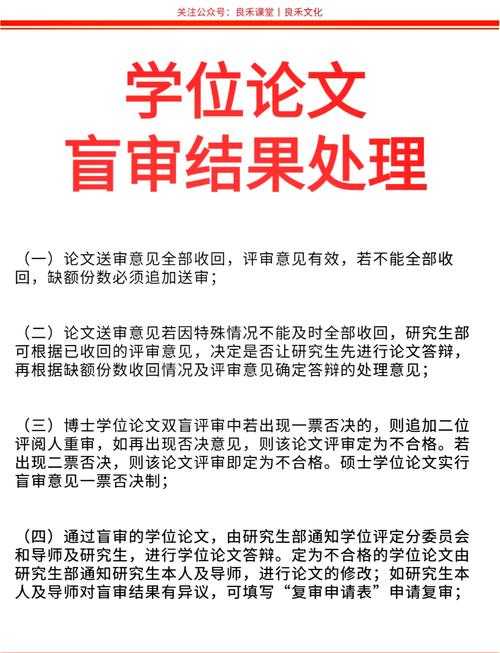 关注公众号：良禾课堂丨良禾文化

学位论文
盲审结果处理

（一）论文送审意见全部收回，评审意见有效，若不能全部收回，缺额份数必须追加送审；

（二）论文送审意见若因特殊情况不能及时全部收回，研究生部可根据已收回的评审意见，决定是否让研究生先进行论文答辩，再根据缺额份数收回情况及评审意见确定答辩的处理意见；

（三）博士学位论文双盲评审中若出现一票否决的，则追加二位评阅人重审，如再出现否决意见，则该论文评审定为不合格。若出现二票否决，则该论文评审即定为不合格。硕士学位论文实行盲审意见一票否决制；

（四）通过盲审的学位论文，由研究生部通知学位评定分委员会和导师及研究生，进行学位论文答辩。定为不合格的学位论文由研究生部通知研究生本人及导师，进行论文的修改；如研究生本人及导师对盲审结果有异议，可填写“复审申请表”申请复审；